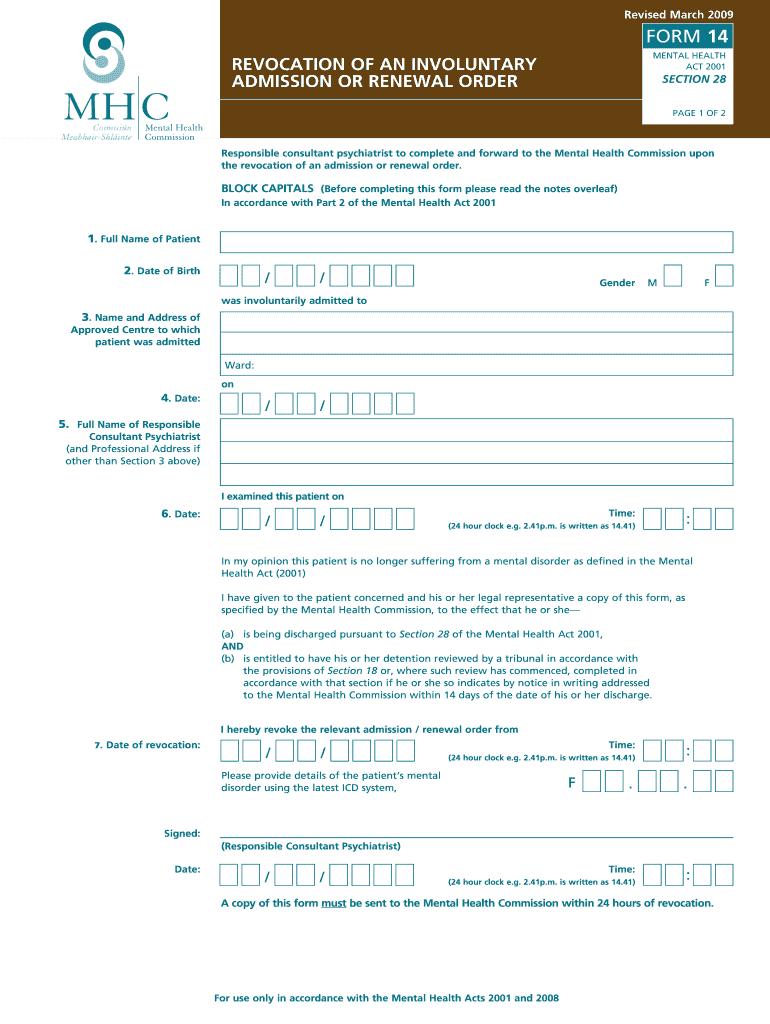 MHC
Coimisiún Meabhair-Shláinte
Mental Health Commission

Revised March 2009

REVOCATION OF AN INVOLUNTARY ADMISSION OR RENEWAL ORDER

FORM 14
MENTAL HEALTH ACT 2001
SECTION 28

PAGE 1 OF 2

Responsible consultant psychiatrist to complete and forward to the Mental Health Commission upon the revocation of an admission or renewal order.

BLOCK CAPITALS (Before completing this form please read the notes overleaf)
In accordance with Part 2 of the Mental Health Act 2001

1. Full Name of Patient

2. Date of Birth / / Gender M F

was involuntarily admitted to

3. Name and Address of Approved Centre to which patient was admitted

Ward:

on

4. Date: / /

5. Full Name of Responsible Consultant Psychiatrist (and Professional Address if other than Section 3 above)

I examined this patient on

6. Date: / / Time: (24 hour clock e.g. 2.41p.m. is written as 14.41) :

In my opinion this patient is no longer suffering from a mental disorder as defined in the Mental Health Act (2001)

I have given to the patient concerned and his or her legal representative a copy of this form, as specified by the Mental Health Commission, to the effect that he or she—

(a) is being discharged pursuant to Section 28 of the Mental Health Act 2001,
AND
(b) is entitled to have his or her detention reviewed by a tribunal in accordance with the provisions of Section 18 or, where such review has commenced, completed in accordance with that section if he or she so indicates by notice in writing addressed to the Mental Health Commission within 14 days of the date of his or her discharge.

I hereby revoke the relevant admission / renewal order from

7. Date of revocation: / / Time: (24 hour clock e.g. 2.41p.m. is written as 14.41) :

Please provide details of the patient's mental disorder using the latest ICD system, F . .

Signed:
(Responsible Consultant Psychiatrist)

Date: / / Time: (24 hour clock e.g. 2.41p.m. is written as 14.41) :

A copy of this form must be sent to the Mental Health Commission within 24 hours of revocation.

For use only in accordance with the Mental Health Acts 2001 and 2008